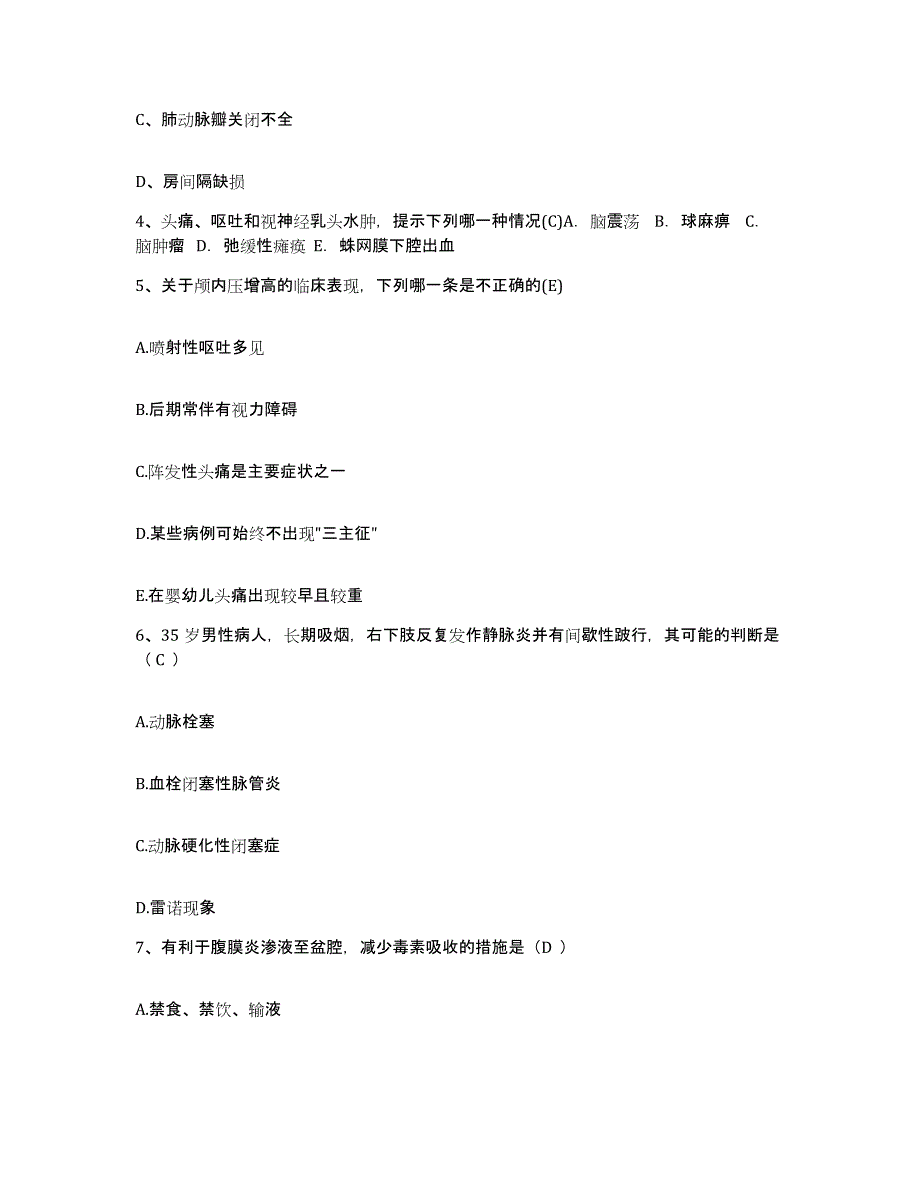 C、肺动脉瓣关闭不全

D、房间隔缺损

4、头痛、呕吐和视神经乳头水肿，提示下列哪一种情况(C)A. 脑震荡 B. 球麻痹 C. 脑肿瘤 D. 弛缓性瘫痪 E. 蛛网膜下腔出血

5、关于颅内压增高的临床表现，下列哪一条是不正确的(E)

A.喷射性呕吐多见

B.后期常伴有视力障碍

C.阵发性头痛是主要症状之一

D.某些病例可始终不出现"三主征"

E.在婴幼儿头痛出现较早且较重

6、35 岁男性病人，长期吸烟，右下肢反复发作静脉炎并有间歇性跛行，其可能的判断是（C ）

A.动脉栓塞

B.血栓闭塞性脉管炎

C.动脉硬化性闭塞症

D.雷诺现象

7、有利于腹膜炎渗液至盆腔，减少毒素吸收的措施是（D ）

A.禁食、禁饮、输液